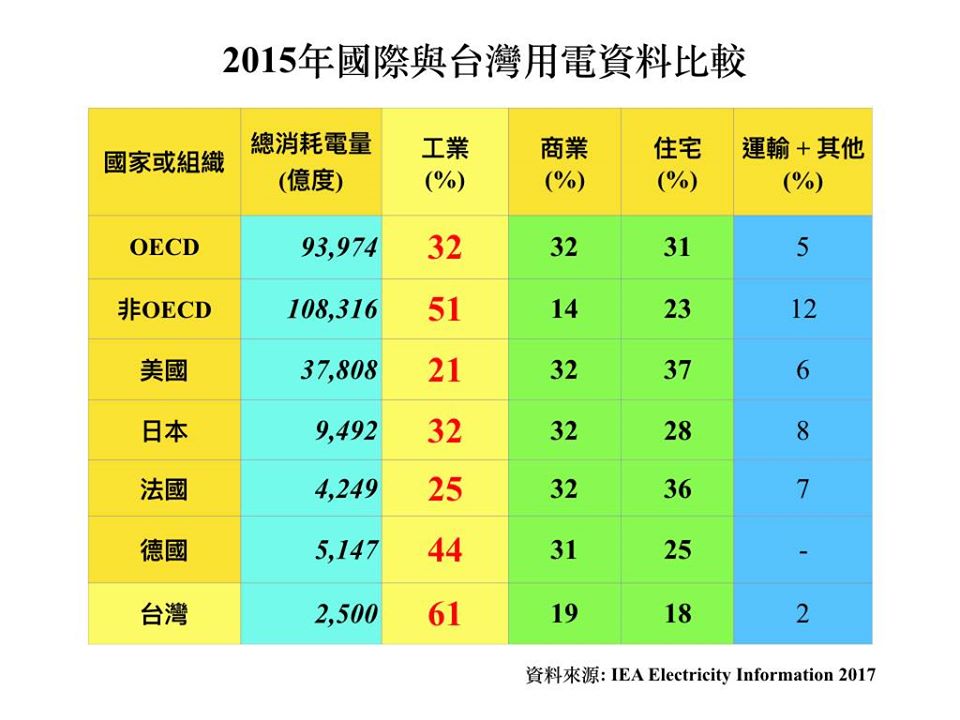 2015年國際與台灣用電資料比較

| 國家或組織 | 總消耗電量 (億度) | 工業 (%) | 商業 (%) | 住宅 (%) | 運輸 + 其他 (%) |
|---|---|---|---|---|---|
| OECD | 93,974 | 32 | 32 | 31 | 5 |
| 非OECD | 108,316 | 51 | 14 | 23 | 12 |
| 美國 | 37,808 | 21 | 32 | 37 | 6 |
| 日本 | 9,492 | 32 | 32 | 28 | 8 |
| 法國 | 4,249 | 25 | 32 | 36 | 7 |
| 德國 | 5,147 | 44 | 31 | 25 | - |
| 台灣 | 2,500 | 61 | 19 | 18 | 2 |

資料來源: IEA Electricity Information 2017